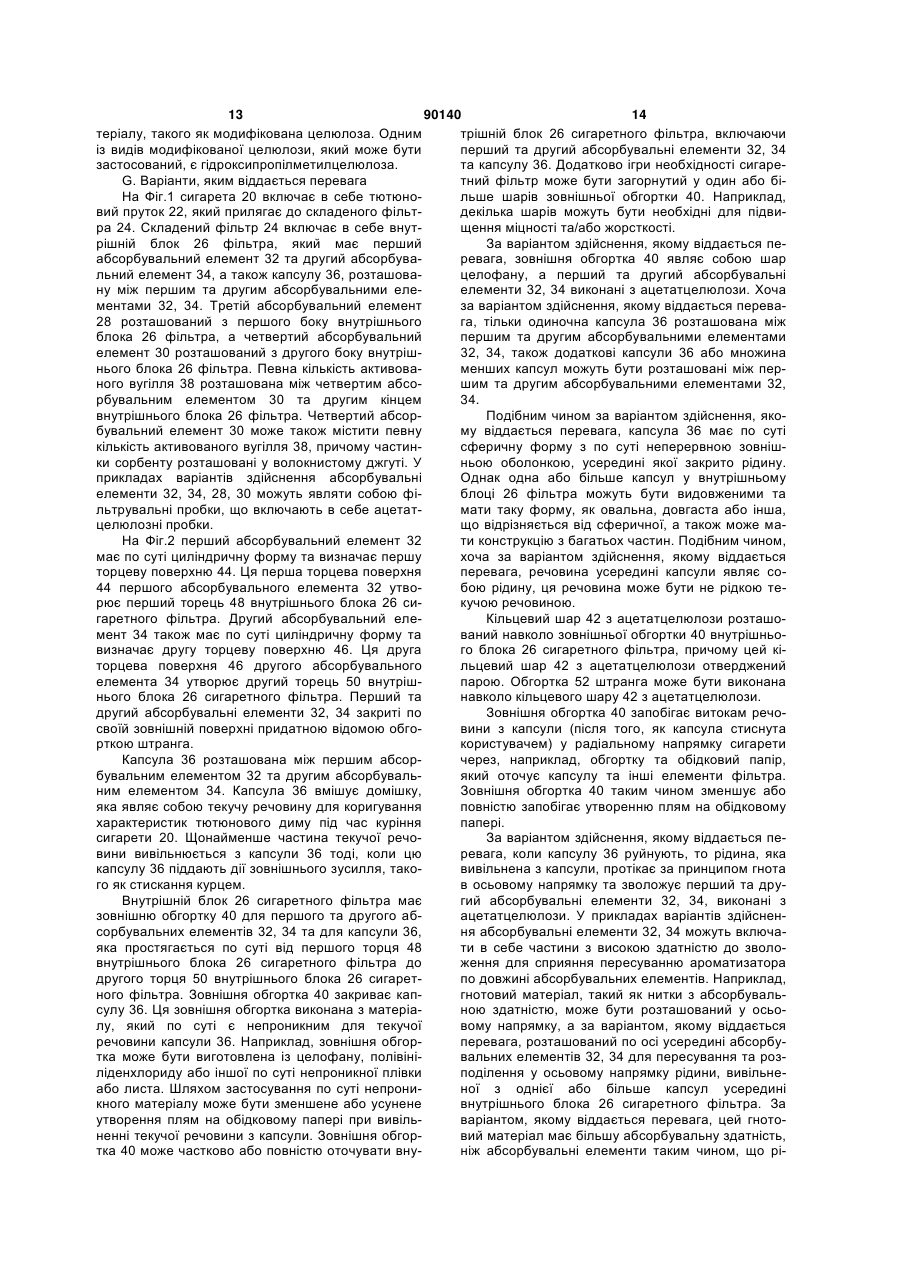 13 90140 14

теріалу, такого як модифікована целюлоза. Одним із видів модифікованої целюлози, який може бути застосований, є гідроксипропілметилцелюлоза.

G. Варіанти, яким віддається перевага

На Фіг.1 сигарета 20 включає в себе тютюновий пруток 22, який прилягає до складеного фільтра 24. Складений фільтр 24 включає в себе внутрішній блок 26 фільтра, який має перший абсорбувальний елемент 32 та другий абсорбувальний елемент 34, а також капсулу 36, розташовану між першим та другим абсорбувальними елементами 32, 34. Третій абсорбувальний елемент 28 розташований з першого боку внутрішнього блока 26 фільтра, а четвертий абсорбувальний елемент 30 розташований з другого боку внутрішнього блока 26 фільтра. Певна кількість активованого вугілля 38 розташована між четвертим абсорбувальним елементом 30 та другим кінцем внутрішнього блока 26 фільтра. Четвертий абсорбувальний елемент 30 може також містити певну кількість активованого вугілля 38, причому частинки сорбенту розташовані у волокнистому джгуті. У прикладах варіантів здійснення абсорбувальні елементи 32, 34, 28, 30 можуть являти собою фільтрувальні пробки, що включають в себе ацетатцелюлозні пробки.

На Фіг.2 перший абсорбувальний елемент 32 має по суті циліндричну форму та визначає першу торцеву поверхню 44. Ця перша торцева поверхня 44 першого абсорбувального елемента 32 утворює перший торець 48 внутрішнього блока 26 сигаретного фільтра. Другий абсорбувальний елемент 34 також має по суті циліндричну форму та визначає другу торцеву поверхню 46. Ця друга торцева поверхня 46 другого абсорбувального елемента 34 утворює другий торець 50 внутрішнього блока 26 сигаретного фільтра. Перший та другий абсорбувальні елементи 32, 34 закриті по своїй зовнішній поверхні придатною відомою обгорткою штранга.

Капсула 36 розташована між першим абсорбувальним елементом 32 та другим абсорбувальним елементом 34. Капсула 36 вміщує домішку, яка являє собою текучу речовину для коригування характеристик тютюнового диму під час куріння сигарети 20. Щонайменше частина текучої речовини вивільнюється з капсули 36 тоді, коли цю капсулу 36 піддають дії зовнішнього зусилля, такого як стискання курцем.

Внутрішній блок 26 сигаретного фільтра має зовнішню обгортку 40 для першого та другого абсорбувальних елементів 32, 34 та для капсули 36, яка простягається по суті від першого торця 48 внутрішнього блока 26 сигаретного фільтра до другого торця 50 внутрішнього блока 26 сигаретного фільтра. Зовнішня обгортка 40 закриває капсулу 36. Ця зовнішня обгортка виконана з матеріалу, який по суті є непроникним для текучої речовини капсули 36. Наприклад, зовнішня обгортка може бути виготовлена із целофану, полівініліденхлориду або іншої по суті непроникної плівки або листа. Шляхом застосування по суті непроникного матеріалу може бути зменшене або усунене утворення плям на обідковому папері при вивільненні текучої речовини з капсули. Зовнішня обгортка 40 може частково або повністю оточувати внутрішній блок 26 сигаретного фільтра, включаючи перший та другий абсорбувальні елементи 32, 34 та капсулу 36. Додатково ігри необхідності сигаретний фільтр може бути загорнутий у один або більше шарів зовнішньої обгортки 40. Наприклад, декілька шарів можуть бути необхідні для підвищення міцності та/або жорсткості.

За варіантом здійснення, якому віддається перевага, зовнішня обгортка 40 являє собою шар целофану, а перший та другий абсорбувальні елементи 32, 34 виконані з ацетатцелюлози. Хоча за варіантом здійснення, якому віддається перевага, тільки одиночна капсула 36 розташована між першим та другим абсорбувальними елементами 32, 34, також додаткові капсули 36 або множина менших капсул можуть бути розташовані між першим та другим абсорбувальними елементами 32, 34.

Подібним чином за варіантом здійснення, якому віддається перевага, капсула 36 має по суті сферичну форму з по суті неперервною зовнішньою оболонкою, усередині якої закрито рідину. Однак одна або більше капсул у внутрішньому блоці 26 фільтра можуть бути видовженими та мати таку форму, як овальна, довгаста або інша, що відрізняється від сферичної, а також може мати конструкцію з багатьох частин. Подібним чином, хоча за варіантом здійснення, якому віддається перевага, речовина усередині капсули являє собою рідину, ця речовина може бути не рідкою текучою речовиною.

Кільцевий шар 42 з ацетатцелюлози розташований навколо зовнішньої обгортки 40 внутрішнього блока 26 сигаретного фільтра, причому цей кільцевий шар 42 з ацетатцелюлози отверджений парою. Обгортка 52 штранга може бути виконана навколо кільцевого шару 42 з ацетатцелюлози.

Зовнішня обгортка 40 запобігає витокам речовини з капсули (після того, як капсула стиснута користувачем) у радіальному напрямку сигарети через, наприклад, обгортку та обідковий папір, який оточує капсулу та інші елементи фільтра. Зовнішня обгортка 40 таким чином зменшує або повністю запобігає утворенню плям на обідковому папері.

За варіантом здійснення, якому віддається перевага, коли капсулу 36 руйнують, то рідина, яка вивільнена з капсули, протікає за принципом гнота в осьовому напрямку та зволожує перший та другий абсорбувальні елементи 32, 34, виконані з ацетатцелюлози. У прикладах варіантів здійснення абсорбувальні елементи 32, 34 можуть включати в себе частини з високою здатністю до зволоження для сприяння пересуванню ароматизатора по довжині абсорбувальних елементів. Наприклад, гнотовий матеріал, такий як нитки з абсорбувальною здатністю, може бути розташований у осьовому напрямку, а за варіантом, якому віддається перевага, розташований по осі усередині абсорбувальних елементів 32, 34 для пересування та розподілення у осьовому напрямку рідини, вивільненої з однієї або більше капсул усередині внутрішнього блока 26 сигаретного фільтра. За варіантом, якому віддається перевага, цей гнотовий матеріал має більшу абсорбувальну здатність, ніж абсорбувальні елементи таким чином, що рі-